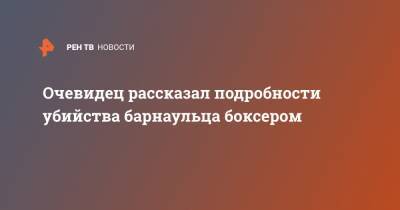 РЕН ТВ НОВОСТИ

Очевидец рассказал подробности убийства барнаульца боксером